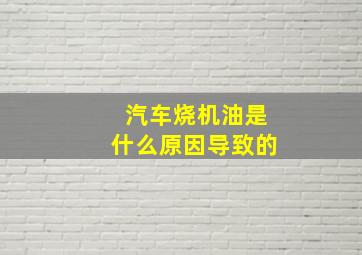 汽车烧机油是
什么原因导致的